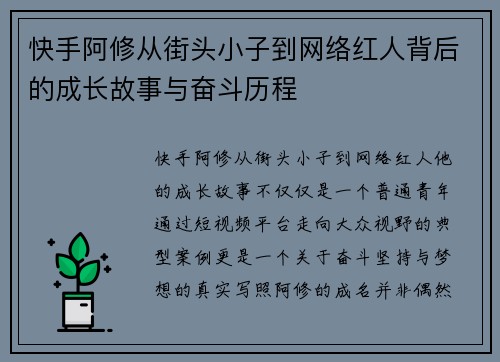 快手阿修从街头小子到网络红人背后的成长故事与奋斗历程

快手阿修从街头小子到网络红人他的成长故事不仅仅是一个普通青年通过短视频平台走向大众视野的典型案例更是一个关于奋斗坚持与梦想的真实写照阿修的成名并非偶然